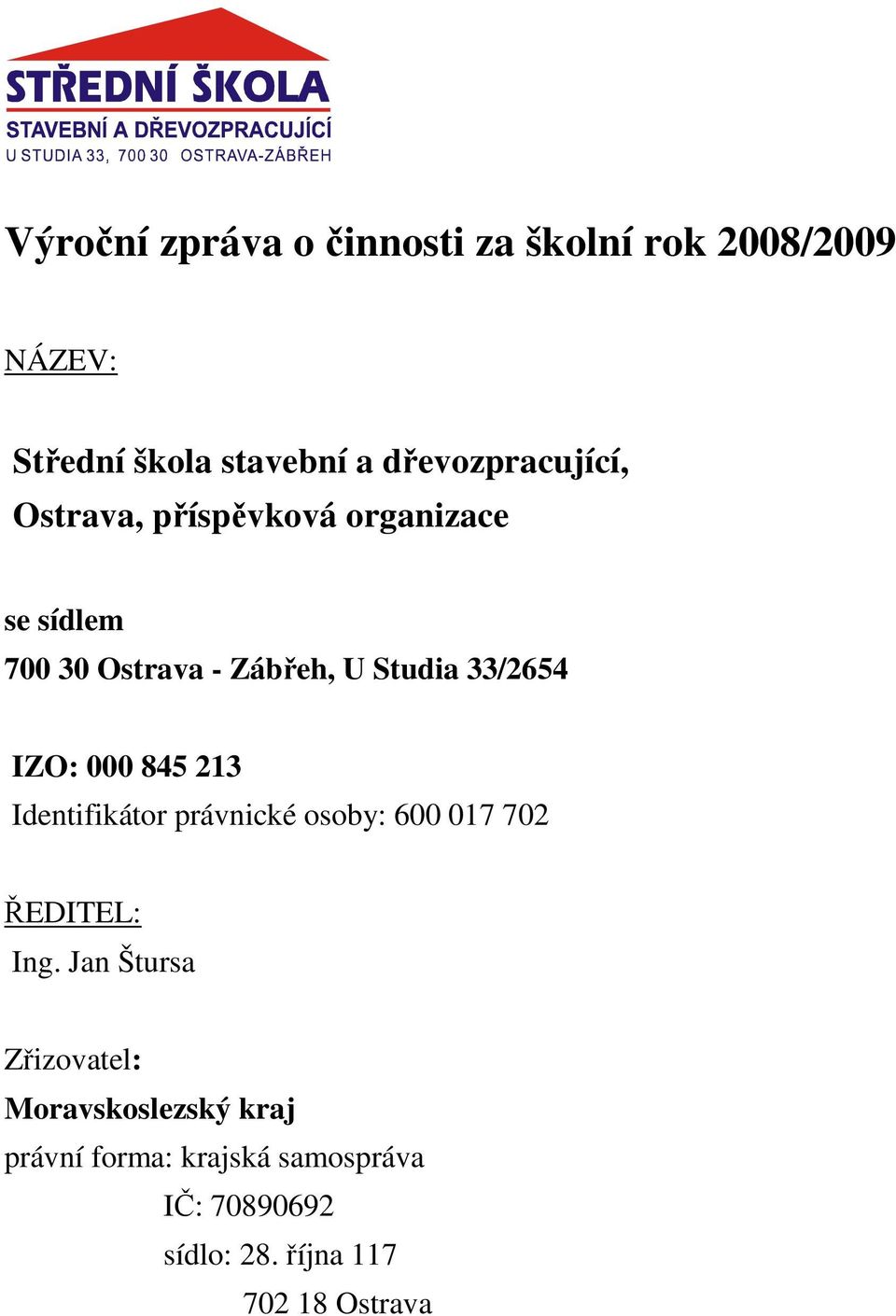 STŘEDNÍ ŠKOLA
STAVEBNÍ A DŘEVOZPRACUJÍCÍ
U STUDIA 33, 700 30 OSTRAVA-ZÁBŘEH

Výroční zpráva o činnosti za školní rok 2008/2009

NÁZEV:

Střední škola stavební a dřevozpracující,
Ostrava, příspěvková organizace

se sídlem
700 30 Ostrava - Zábřeh, U Studia 33/2654

IZO: 000 845 213
Identifikátor právnické osoby: 600 017 702

ŘEDITEL:
Ing. Jan Štursa

Zřizovatel:
Moravskoslezský kraj
právní forma: krajská samospráva
IČ: 70890692
sídlo: 28. října 117
702 18 Ostrava